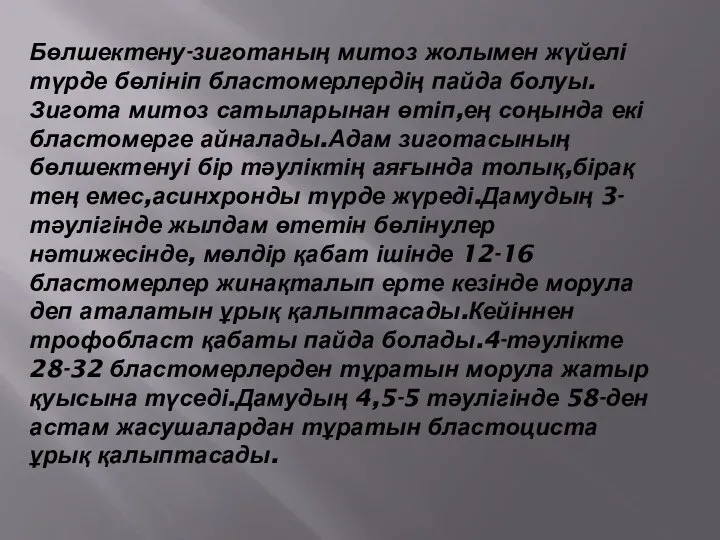 Бөлшектену-зиготаның митоз жолымен жүйелі түрде бөлініп бластомерлердің пайда болуы. Зигота митоз сатыларынан өтіп,ең соңында екі бластомерге айналады.Адам зиготасының бөлшектенуі бір тәуліктің аяғында толық,бірақ тең емес,асинхронды түрде жүреді.Дамудың 3-тәулігінде жылдам өтетін бөлінулер нәтижесінде, мөлдір қабат ішінде 12-16 бластомерлер жинақталып ерте кезінде морула деп аталатын ұрық қалыптасады.Кейіннен трофобласт қабаты пайда болады.4-тәулікте 28-32 бластомерлерден тұратын морула жатыр қуысына түседі.Дамудың 4,5-5 тәулігінде 58-ден астам жасушалардан тұратын бластоциста ұрық қалыптасады.